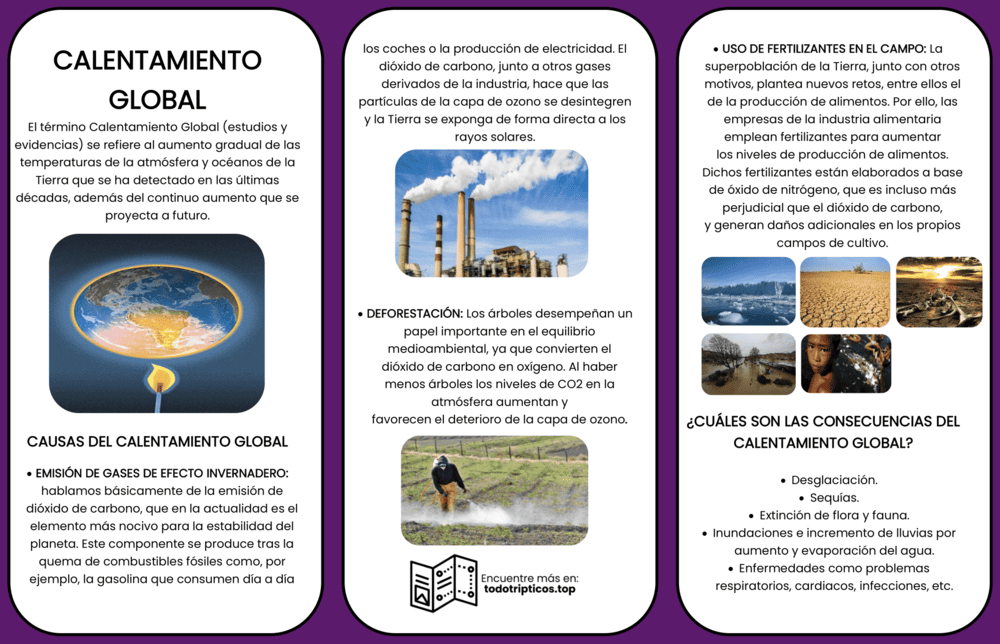 CALENTAMIENTO GLOBAL

El término Calentamiento Global (estudios y evidencias) se refiere al aumento gradual de las temperaturas de la atmósfera y océanos de la Tierra que se ha detectado en las últimas décadas, además del continuo aumento que se proyecta a futuro.

CAUSAS DEL CALENTAMIENTO GLOBAL

• EMISIÓN DE GASES DE EFECTO INVERNADERO: hablamos básicamente de la emisión de dióxido de carbono, que en la actualidad es el elemento más nocivo para la estabilidad del planeta. Este componente se produce tras la quema de combustibles fósiles como, por ejemplo, la gasolina que consumen día a día los coches o la producción de electricidad. El dióxido de carbono, junto a otros gases derivados de la industria, hace que las partículas de la capa de ozono se desintegren y la Tierra se exponga de forma directa a los rayos solares.

• DEFORESTACIÓN: Los árboles desempeñan un papel importante en el equilibrio medioambiental, ya que convierten el dióxido de carbono en oxígeno. Al haber menos árboles los niveles de CO2 en la atmósfera aumentan y favorecen el deterioro de la capa de ozono.

Encuentre más en: todotripticos.top

• USO DE FERTILIZANTES EN EL CAMPO: La superpoblación de la Tierra, junto con otros motivos, plantea nuevos retos, entre ellos el de la producción de alimentos. Por ello, las empresas de la industria alimentaria emplean fertilizantes para aumentar los niveles de producción de alimentos. Dichos fertilizantes están elaborados a base de óxido de nitrógeno, que es incluso más perjudicial que el dióxido de carbono, y generan daños adicionales en los propios campos de cultivo.

¿CUÁLES SON LAS CONSECUENCIAS DEL CALENTAMIENTO GLOBAL?

• Desglaciación.
• Sequías.
• Extinción de flora y fauna.
• Inundaciones e incremento de lluvias por aumento y evaporación del agua.
• Enfermedades como problemas respiratorios, cardiacos, infecciones, etc.